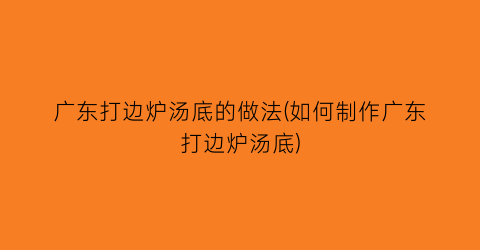 广东打边炉汤底的做法(如何制作广东打边炉汤底)